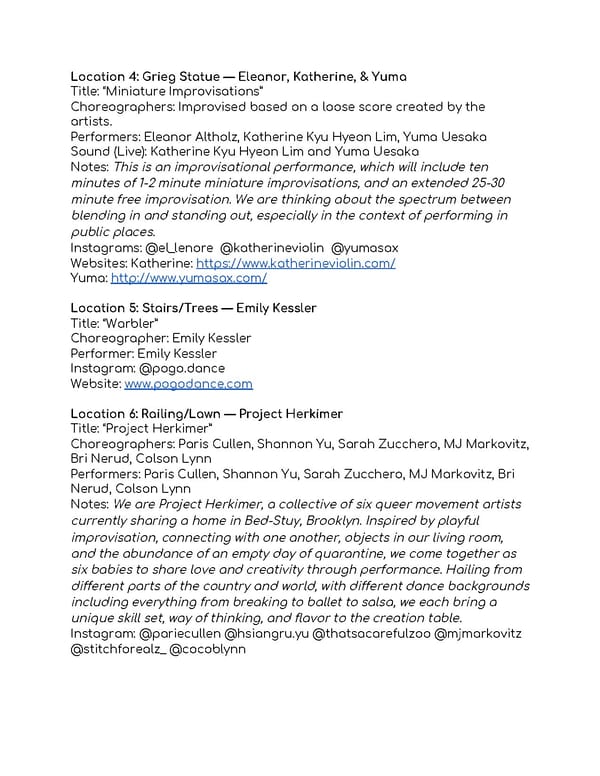 Location 4: Grieg Statue — Eleanor, Katherine, & Yuma
Title: "Miniature Improvisations"
Choreographers: Improvised based on a loose score created by the artists.
Performers: Eleanor Altholz, Katherine Kyu Hyeon Lim, Yuma Uesaka
Sound (Live): Katherine Kyu Hyeon Lim and Yuma Uesaka
Notes: This is an improvisational performance, which will include ten minutes of 1-2 minute miniature improvisations, and an extended 25-30 minute free improvisation. We are thinking about the spectrum between blending in and standing out, especially in the context of performing in public places.
Instagrams: @el_lenore @katherineviolin @yumasax
Websites: Katherine: https://www.katherineviolin.com/
Yuma: http://www.yumasax.com/

Location 5: Stairs/Trees — Emily Kessler
Title: "Warbler"
Choreographer: Emily Kessler
Performer: Emily Kessler
Instagram: @pogo.dance
Website: www.pogodance.com

Location 6: Railing/Lawn — Project Herkimer
Title: "Project Herkimer"
Choreographers: Paris Cullen, Shannon Yu, Sarah Zucchero, MJ Markovitz, Bri Nerud, Colson Lynn
Performers: Paris Cullen, Shannon Yu, Sarah Zucchero, MJ Markovitz, Bri Nerud, Colson Lynn
Notes: We are Project Herkimer, a collective of six queer movement artists currently sharing a home in Bed-Stuy, Brooklyn. Inspired by playful improvisation, connecting with one another, objects in our living room, and the abundance of an empty day of quarantine, we come together as six babies to share love and creativity through performance. Hailing from different parts of the country and world, with different dance backgrounds including everything from breaking to ballet to salsa, we each bring a unique skill set, way of thinking, and flavor to the creation table.
Instagram: @pariecullen @hsiangru.yu @thatsacarefulzoo @mjmarkovitz @stitchforealz_ @cocoblynn